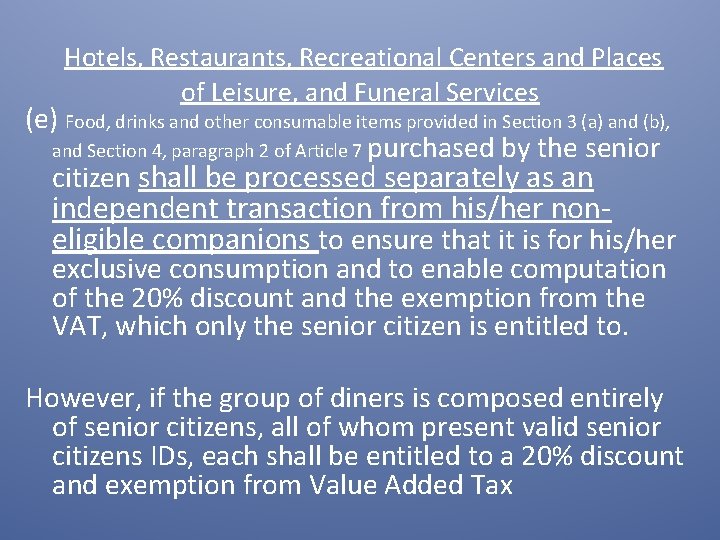 Hotels, Restaurants, Recreational Centers and Places of Leisure, and Funeral Services

(e) Food, drinks and other consumable items provided in Section 3 (a) and (b), and Section 4, paragraph 2 of Article 7 purchased by the senior citizen shall be processed separately as an independent transaction from his/her non-eligible companions to ensure that it is for his/her exclusive consumption and to enable computation of the 20% discount and the exemption from the VAT, which only the senior citizen is entitled to.

However, if the group of diners is composed entirely of senior citizens, all of whom present valid senior citizens IDs, each shall be entitled to a 20% discount and exemption from Value Added Tax